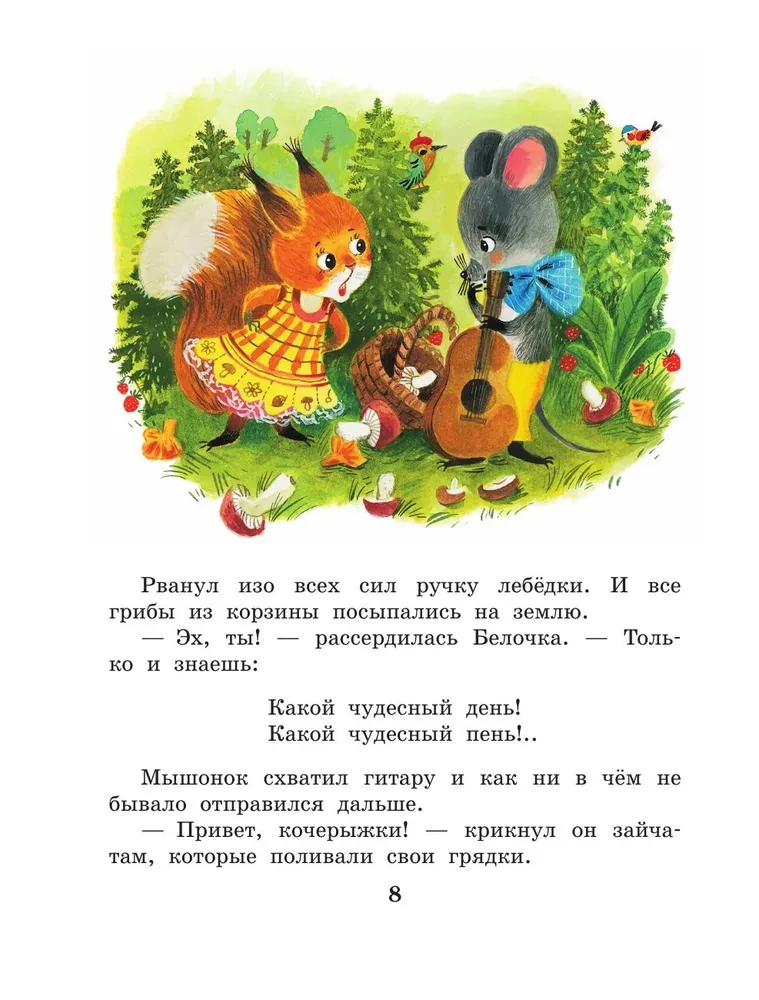 Рванул изо всех сил ручку лебёдки. И все грибы из корзины посыпались на землю.

— Эх, ты! — рассердилась Белочка. — Только и знаешь:

Какой чудесный день!
Какой чудесный пень!..

Мышонок схватил гитару и как ни в чём не бывало отправился дальше.

— Привет, кочерыжки! — крикнул он зайчатам, которые поливали свои грядки.

8